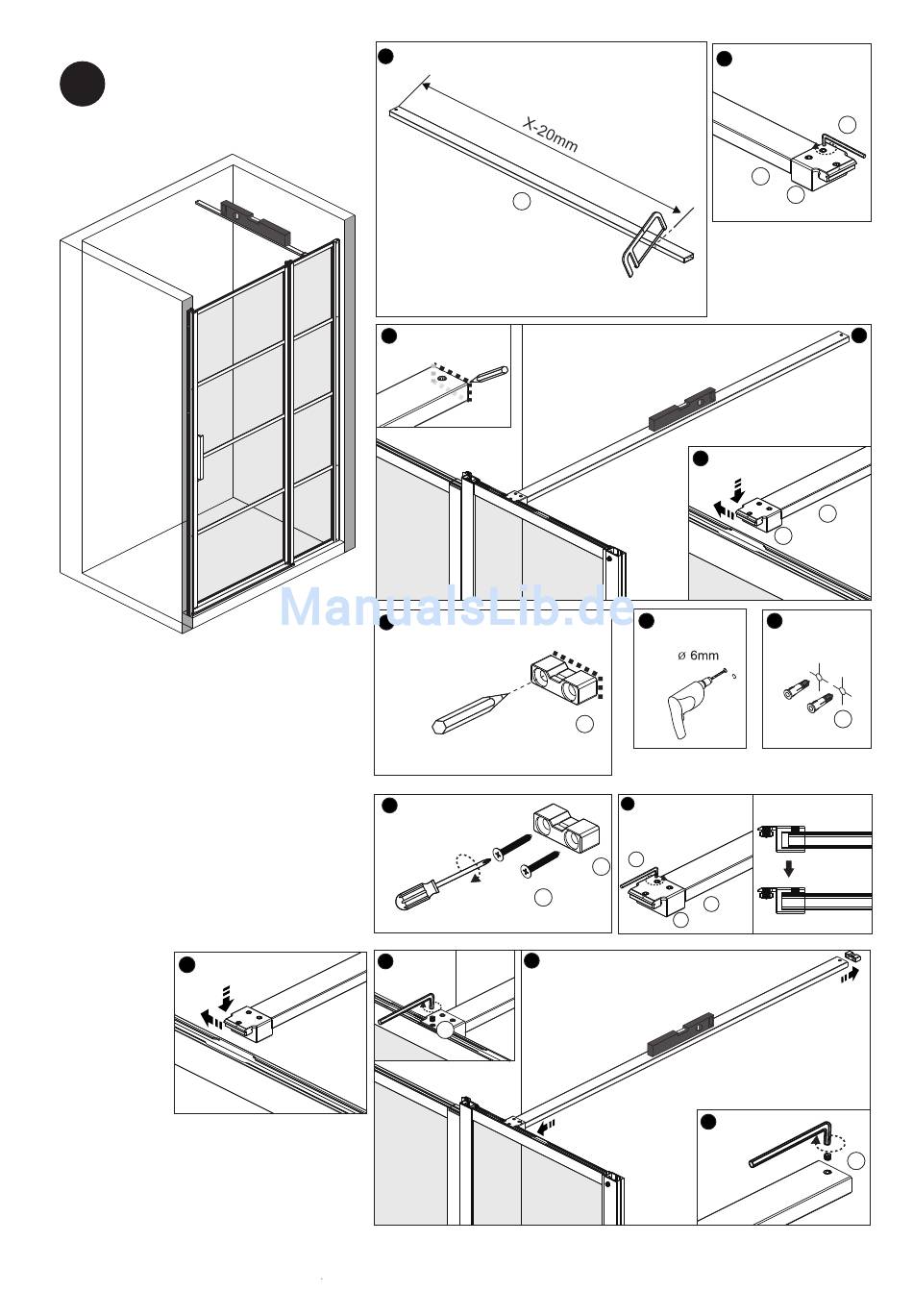 X-20mm

ManualsLib.de

ø 6mm